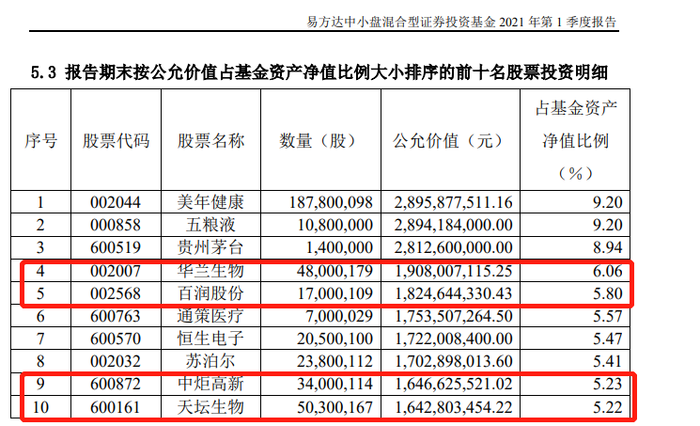 易方达中小盘混合型证券投资基金 2021 年第 1 季度报告

5.3 报告期末按公允价值占基金资产净值比例大小排序的前十名股票投资明细

| 序号 | 股票代码 | 股票名称 | 数量（股） | 公允价值（元） | 占基金资产净值比例（%） |
|---|---|---|---|---|---|
| 1 | 002044 | 美年健康 | 187,800,098 | 2,895,877,511.16 | 9.20 |
| 2 | 000858 | 五粮液 | 10,800,000 | 2,894,184,000.00 | 9.20 |
| 3 | 600519 | 贵州茅台 | 1,400,000 | 2,812,600,000.00 | 8.94 |
| 4 | 002007 | 华兰生物 | 48,000,179 | 1,908,007,115.25 | 6.06 |
| 5 | 002568 | 百润股份 | 17,000,109 | 1,824,644,330.43 | 5.80 |
| 6 | 600763 | 通策医疗 | 7,000,029 | 1,753,507,264.50 | 5.57 |
| 7 | 600570 | 恒生电子 | 20,500,100 | 1,722,008,400.00 | 5.47 |
| 8 | 002032 | 苏泊尔 | 23,800,112 | 1,702,898,013.60 | 5.41 |
| 9 | 600872 | 中炬高新 | 34,000,114 | 1,646,625,521.02 | 5.23 |
| 10 | 600161 | 天坛生物 | 50,300,167 | 1,642,803,454.22 | 5.22 |